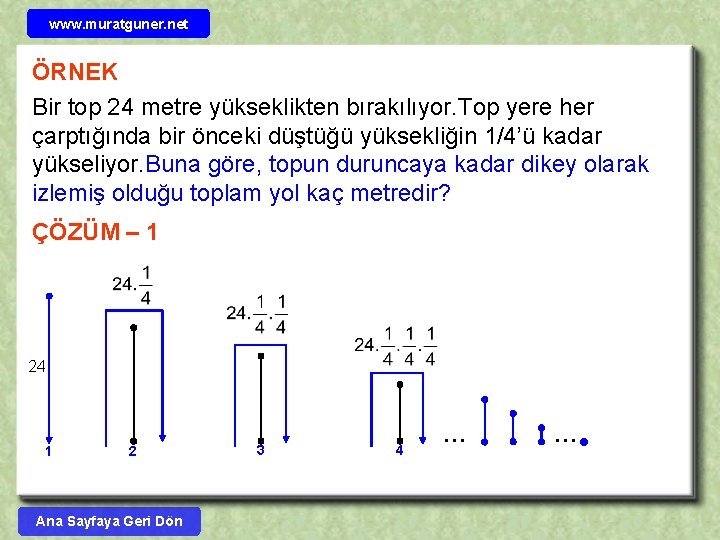 www.muratguner.net

ÖRNEK

Bir top 24 metre yükseklikten bırakılıyor.Top yere her çarptığında bir önceki düştüğü yüksekliğin 1/4'ü kadar yükseliyor.Buna göre, topun duruncaya kadar dikey olarak izlemiş olduğu toplam yol kaç metredir?

ÇÖZÜM – 1

$24.\frac{1}{4}$

$24.\frac{1}{4}.\frac{1}{4}$

$24.\frac{1}{4}.\frac{1}{4}.\frac{1}{4}$

24

1 2 3 4

...

...

Ana Sayfaya Geri Dön